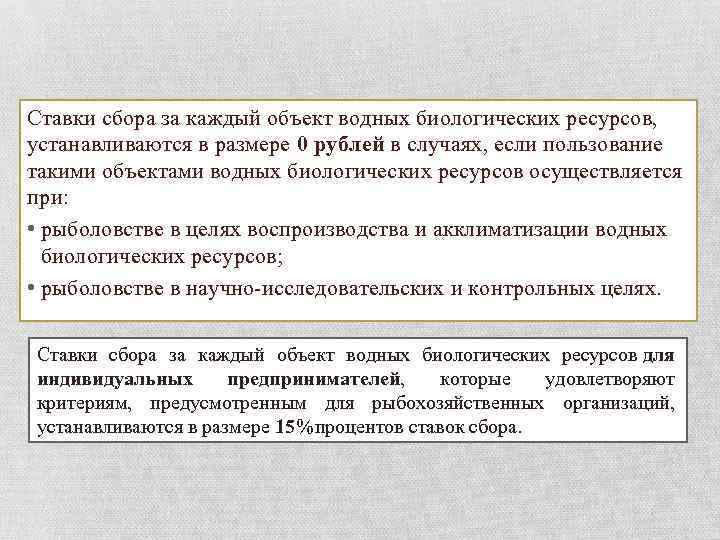 Ставки сбора за каждый объект водных биологических ресурсов, устанавливаются в размере 0 рублей в случаях, если пользование такими объектами водных биологических ресурсов осуществляется при:

• рыболовстве в целях воспроизводства и акклиматизации водных биологических ресурсов;

• рыболовстве в научно-исследовательских и контрольных целях.

Ставки сбора за каждый объект водных биологических ресурсов для индивидуальных предпринимателей, которые удовлетворяют критериям, предусмотренным для рыбохозяйственных организаций, устанавливаются в размере 15%процентов ставок сбора.